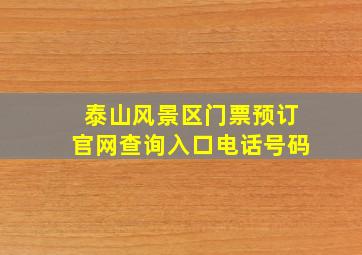 泰山风景区门票预订
官网查询入口电话号码